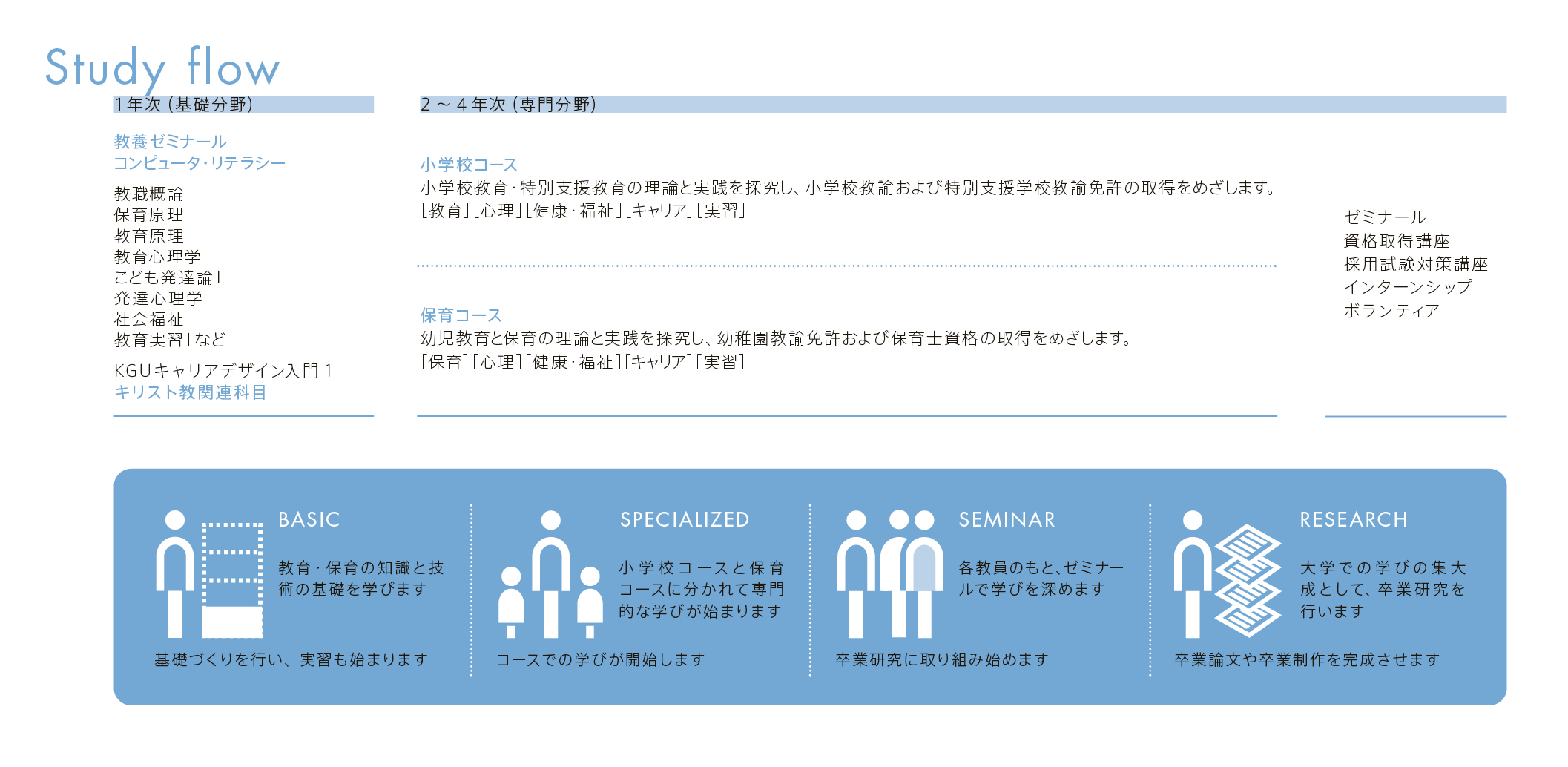 Study flow

1年次（基礎分野）

教養ゼミナール
コンピュータ・リテラシー

教職概論
保育原理
教育原理
教育心理学
こども発達論Ⅰ
発達心理学
社会福祉
教育実習Ⅰなど

KGUキャリアデザイン入門1
キリスト教関連科目

2～4年次（専門分野）

小学校コース
小学校教育・特別支援教育の理論と実践を探究し、小学校教諭および特別支援学校教諭免許の取得をめざします。
［教育］［心理］［健康・福祉］［キャリア］［実習］

保育コース
幼児教育と保育の理論と実践を探究し、幼稚園教諭免許および保育士資格の取得をめざします。
［保育］［心理］［健康・福祉］［キャリア］［実習］

ゼミナール
資格取得講座
採用試験対策講座
インターンシップ
ボランティア

BASIC
教育・保育の知識と技術の基礎を学びます
基礎づくりを行い、実習も始まります

SPECIALIZED
小学校コースと保育コースに分かれて専門的な学びが始まります
コースでの学びが開始します

SEMINAR
各教員のもと、ゼミナールで学びを深めます
卒業研究に取り組み始めます

RESEARCH
大学での学びの集大成として、卒業研究を行います
卒業論文や卒業制作を完成させます